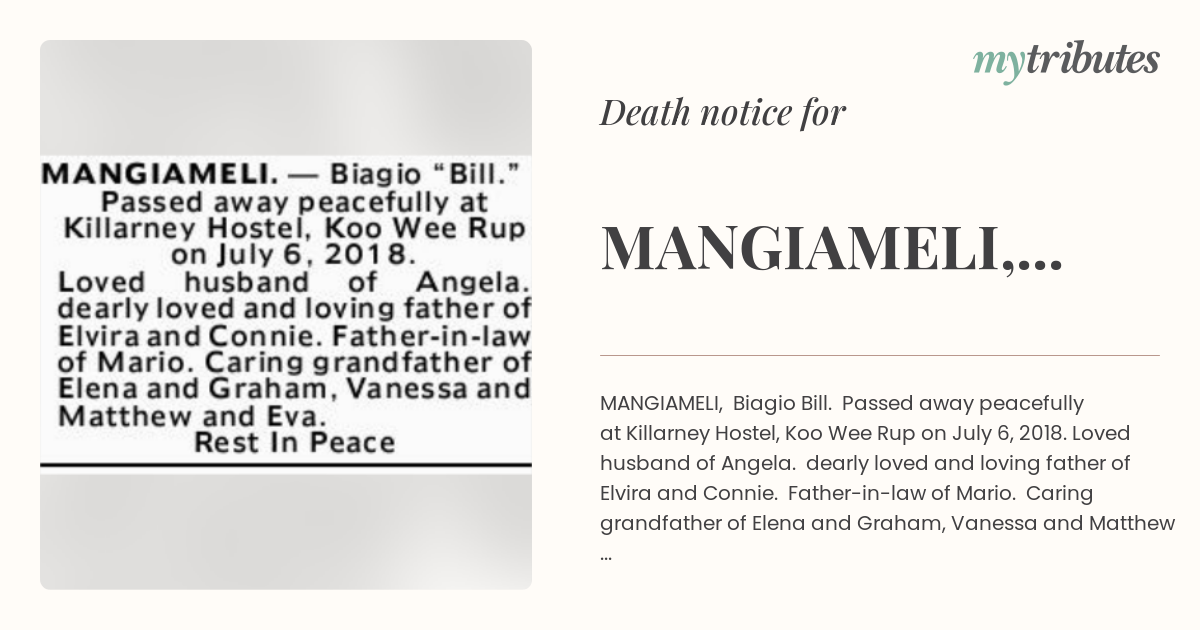 MANGIAMELI. — Biagio "Bill." Passed away peacefully at Killarney Hostel, Koo Wee Rup on July 6, 2018.
Loved husband of Angela. dearly loved and loving father of Elvira and Connie. Father-in-law of Mario. Caring grandfather of Elena and Graham, Vanessa and Matthew and Eva.
Rest In Peace

mytributes

Death notice for

MANGIAMELI,...

MANGIAMELI, Biagio Bill. Passed away peacefully at Killarney Hostel, Koo Wee Rup on July 6, 2018. Loved husband of Angela. dearly loved and loving father of Elvira and Connie. Father-in-law of Mario. Caring grandfather of Elena and Graham, Vanessa and Matthew ...